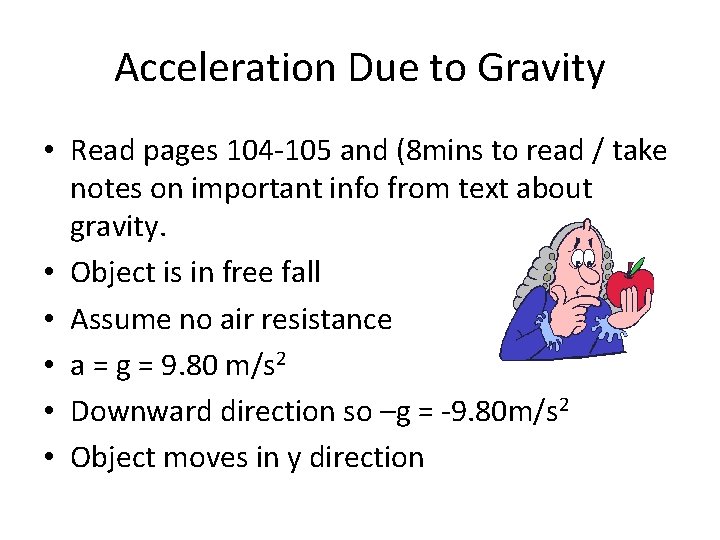 Acceleration Due to Gravity

• Read pages 104-105 and (8mins to read / take notes on important info from text about gravity.
• Object is in free fall
• Assume no air resistance
• a = g = 9.80 m/s$^2$
• Downward direction so –g = -9.80m/s$^2$
• Object moves in y direction